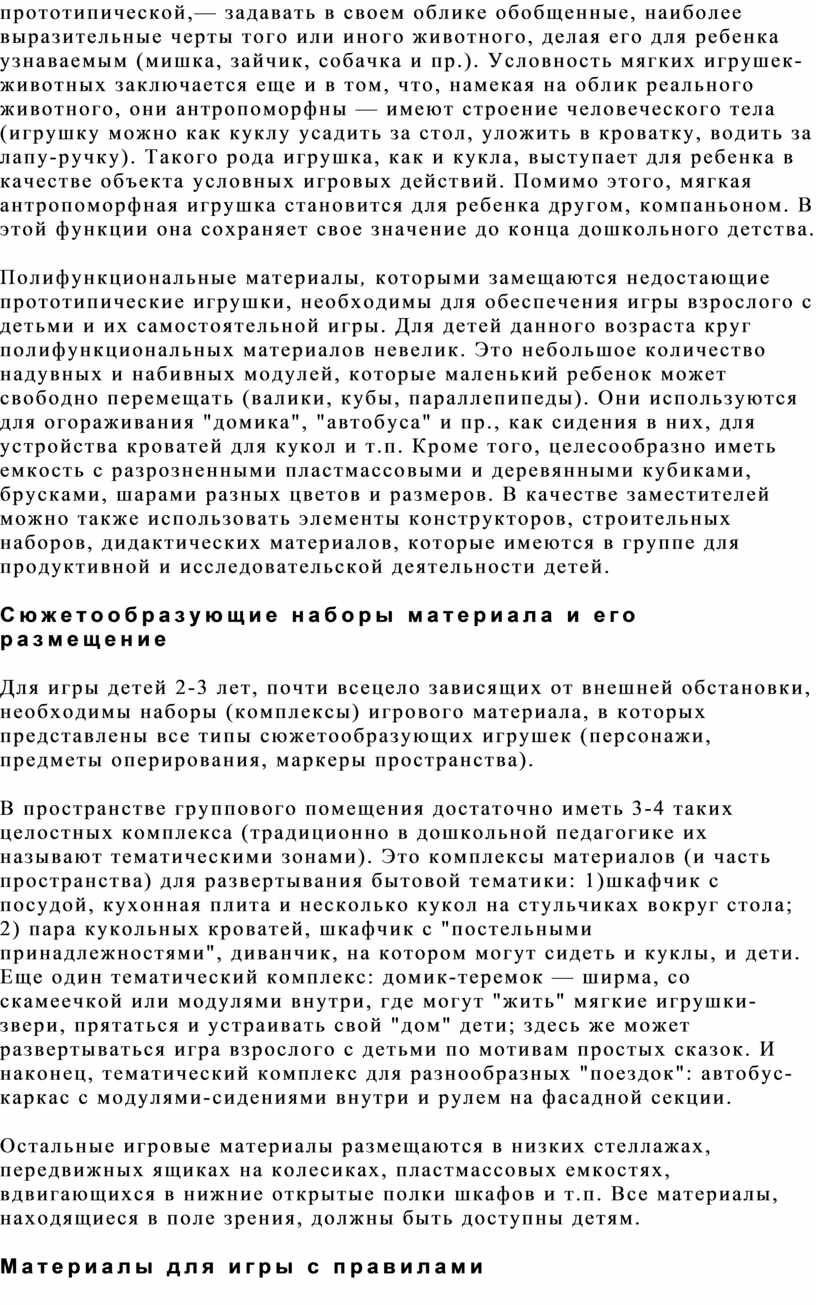 прототипической,— задавать в своем облике обобщенные, наиболее выразительные черты того или иного животного, делая его для ребенка узнаваемым (мишка, зайчик, собачка и пр.). Условность мягких игрушек-животных заключается еще и в том, что, намекая на облик реального животного, они антропоморфны — имеют строение человеческого тела (игрушку можно как куклу усадить за стол, уложить в кроватку, водить за лапу-ручку). Такого рода игрушка, как и кукла, выступает для ребенка в качестве объекта условных игровых действий. Помимо этого, мягкая антропоморфная игрушка становится для ребенка другом, компаньоном. В этой функции она сохраняет свое значение до конца дошкольного детства.

Полифункциональные материалы, которыми замещаются недостающие прототипические игрушки, необходимы для обеспечения игры взрослого с детьми и их самостоятельной игры. Для детей данного возраста круг полифункциональных материалов невелик. Это небольшое количество надувных и набивных модулей, которые маленький ребенок может свободно перемещать (валики, кубы, параллепипеды). Они используются для огораживания "домика", "автобуса" и пр., как сидения в них, для устройства кроватей для кукол и т.п. Кроме того, целесообразно иметь емкость с разрозненными пластмассовыми и деревянными кубиками, брусками, шарами разных цветов и размеров. В качестве заместителей можно также использовать элементы конструкторов, строительных наборов, дидактических материалов, которые имеются в группе для продуктивной и исследовательской деятельности детей.

Сюжетообразующие наборы материала и его размещение

Для игры детей 2-3 лет, почти всецело зависящих от внешней обстановки, необходимы наборы (комплексы) игрового материала, в которых представлены все типы сюжетообразующих игрушек (персонажи, предметы оперирования, маркеры пространства).

В пространстве группового помещения достаточно иметь 3-4 таких целостных комплекса (традиционно в дошкольной педагогике их называют тематическими зонами). Это комплексы материалов (и часть пространства) для развертывания бытовой тематики: 1)шкафчик с посудой, кухонная плита и несколько кукол на стульчиках вокруг стола; 2) пара кукольных кроватей, шкафчик с "постельными принадлежностями", диванчик, на котором могут сидеть и куклы, и дети. Еще один тематический комплекс: домик-теремок — ширма, со скамеечкой или модулями внутри, где могут "жить" мягкие игрушки-звери, прятаться и устраивать свой "дом" дети; здесь же может развертываться игра взрослого с детьми по мотивам простых сказок. И наконец, тематический комплекс для разнообразных "поездок": автобус-каркас с модулями-сидениями внутри и рулем на фасадной секции.

Остальные игровые материалы размещаются в низких стеллажах, передвижных ящиках на колесиках, пластмассовых емкостях, вдвигающихся в нижние открытые полки шкафов и т.п. Все материалы, находящиеся в поле зрения, должны быть доступны детям.

Материалы для игры с правилами